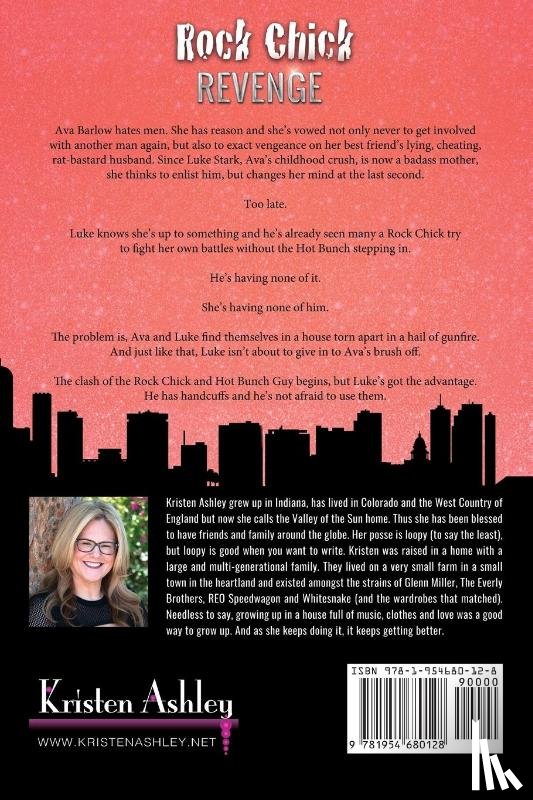 Rock Chick
REVENGE

Ava Barlow hates men. She has reason and she's vowed not only never to get involved with another man again, but also to exact vengeance on her best friend's lying, cheating, rat-bastard husband. Since Luke Stark, Ava's childhood crush, is now a badass mother, she thinks to enlist him, but changes her mind at the last second.

Too late.

Luke knows she's up to something and he's already seen many a Rock Chick try to fight her own battles without the Hot Bunch stepping in.

He's having none of it.

She's having none of him.

The problem is, Ava and Luke find themselves in a house torn apart in a hail of gunfire. And just like that, Luke isn't about to give in to Ava's brush off.

The clash of the Rock Chick and Hot Bunch Guy begins, but Luke's got the advantage. He has handcuffs and he's not afraid to use them.

Kristen Ashley grew up in Indiana, has lived in Colorado and the West Country of England but now she calls the Valley of the Sun home. Thus she has been blessed to have friends and family around the globe. Her posse is loopy (to say the least), but loopy is good when you want to write. Kristen was raised in a home with a large and multi-generational family. They lived on a very small farm in a small town in the heartland and existed amongst the strains of Glenn Miller, The Everly Brothers, REO Speedwagon and Whitesnake (and the wardrobes that matched). Needless to say, growing up in a house full of music, clothes and love was a good way to grow up. And as she keeps doing it, it keeps getting better.

Kristen Ashley
WWW.KRISTENASHLEY.NET

ISBN 978-1-954680-12-8
90000
9 781954 680128